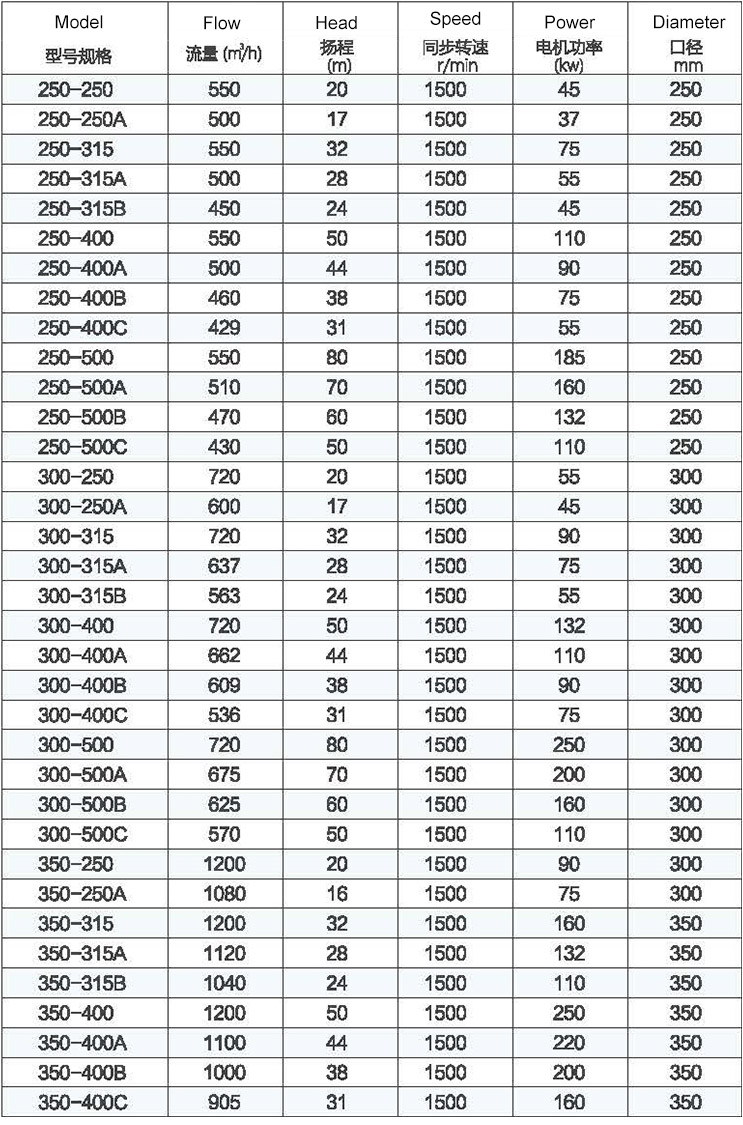 | Model 型号规格 | Flow 流量 ($m^3/h$) | Head 扬程 (m) | Speed 同步转速 r/min | Power 电机功率 (kw) | Diameter 口径 mm |
|---|---|---|---|---|---|
| 250-250 | 550 | 20 | 1500 | 45 | 250 |
| 250-250A | 500 | 17 | 1500 | 37 | 250 |
| 250-315 | 550 | 32 | 1500 | 75 | 250 |
| 250-315A | 500 | 28 | 1500 | 55 | 250 |
| 250-315B | 450 | 24 | 1500 | 45 | 250 |
| 250-400 | 550 | 50 | 1500 | 110 | 250 |
| 250-400A | 500 | 44 | 1500 | 90 | 250 |
| 250-400B | 460 | 38 | 1500 | 75 | 250 |
| 250-400C | 429 | 31 | 1500 | 55 | 250 |
| 250-500 | 550 | 80 | 1500 | 185 | 250 |
| 250-500A | 510 | 70 | 1500 | 160 | 250 |
| 250-500B | 470 | 60 | 1500 | 132 | 250 |
| 250-500C | 430 | 50 | 1500 | 110 | 250 |
| 300-250 | 720 | 20 | 1500 | 55 | 300 |
| 300-250A | 600 | 17 | 1500 | 45 | 300 |
| 300-315 | 720 | 32 | 1500 | 90 | 300 |
| 300-315A | 637 | 28 | 1500 | 75 | 300 |
| 300-315B | 563 | 24 | 1500 | 55 | 300 |
| 300-400 | 720 | 50 | 1500 | 132 | 300 |
| 300-400A | 662 | 44 | 1500 | 110 | 300 |
| 300-400B | 609 | 38 | 1500 | 90 | 300 |
| 300-400C | 536 | 31 | 1500 | 75 | 300 |
| 300-500 | 720 | 80 | 1500 | 250 | 300 |
| 300-500A | 675 | 70 | 1500 | 200 | 300 |
| 300-500B | 625 | 60 | 1500 | 160 | 300 |
| 300-500C | 570 | 50 | 1500 | 110 | 300 |
| 350-250 | 1200 | 20 | 1500 | 90 | 300 |
| 350-250A | 1080 | 16 | 1500 | 75 | 300 |
| 350-315 | 1200 | 32 | 1500 | 160 | 350 |
| 350-315A | 1120 | 28 | 1500 | 132 | 350 |
| 350-315B | 1040 | 24 | 1500 | 110 | 350 |
| 350-400 | 1200 | 50 | 1500 | 250 | 350 |
| 350-400A | 1100 | 44 | 1500 | 220 | 350 |
| 350-400B | 1000 | 38 | 1500 | 200 | 350 |
| 350-400C | 905 | 31 | 1500 | 160 | 350 |